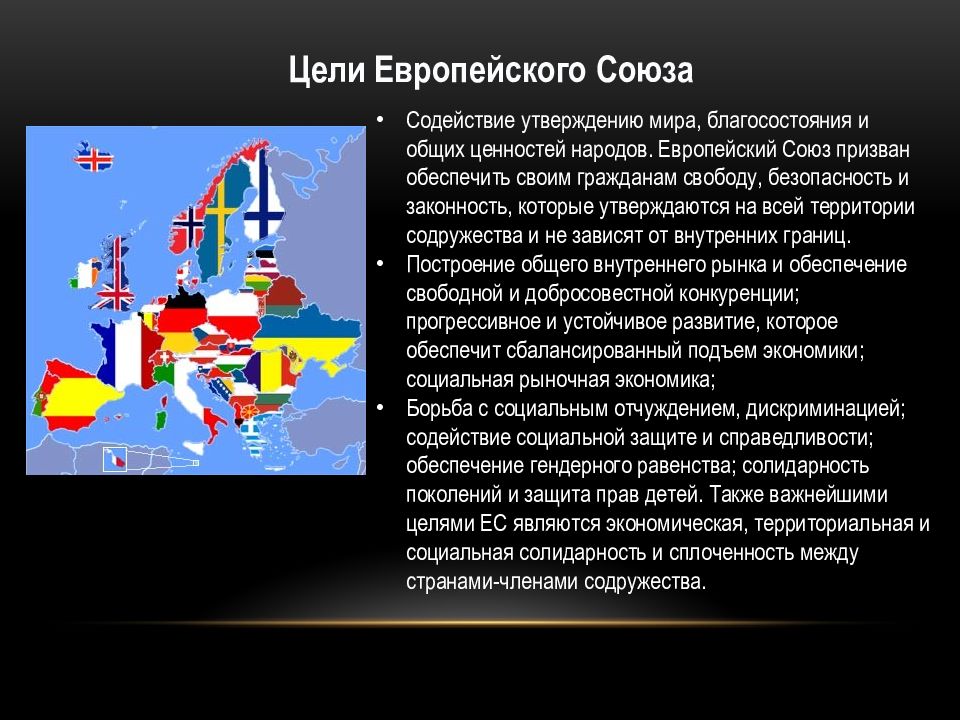 Цели Европейского Союза

• Содействие утверждению мира, благосостояния и общих ценностей народов. Европейский Союз призван обеспечить своим гражданам свободу, безопасность и законность, которые утверждаются на всей территории содружества и не зависят от внутренних границ.
• Построение общего внутреннего рынка и обеспечение свободной и добросовестной конкуренции; прогрессивное и устойчивое развитие, которое обеспечит сбалансированный подъем экономики; социальная рыночная экономика;
• Борьба с социальным отчуждением, дискриминацией; содействие социальной защите и справедливости; обеспечение гендерного равенства; солидарность поколений и защита прав детей. Также важнейшими целями ЕС являются экономическая, территориальная и социальная солидарность и сплоченность между странами-членами содружества.